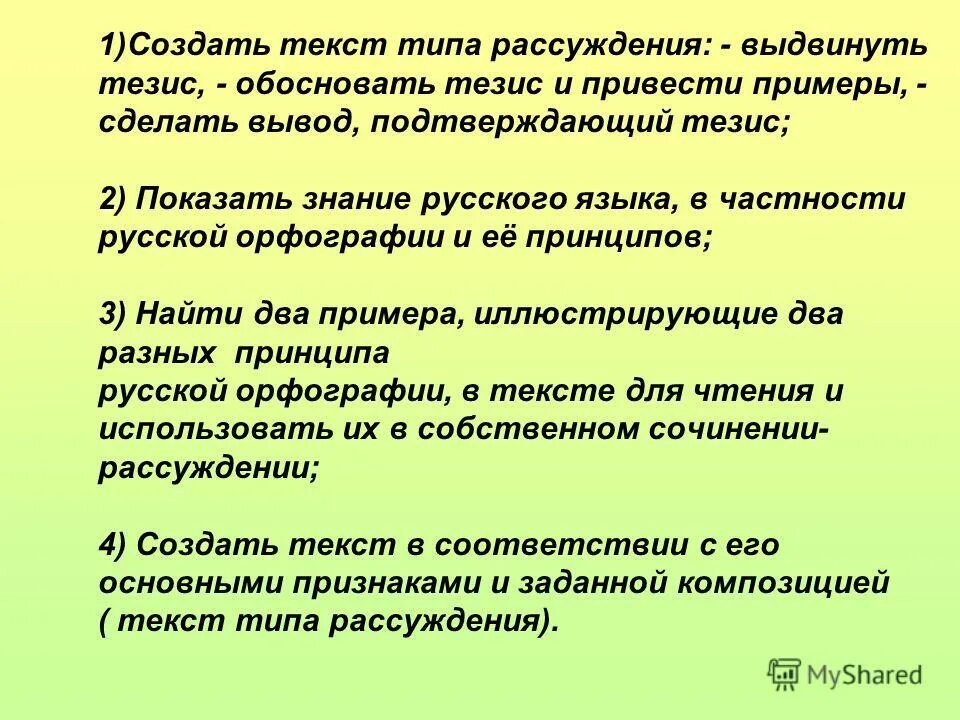 1)Создать текст типа рассуждения: - выдвинуть тезис, - обосновать тезис и привести примеры, - сделать вывод, подтверждающий тезис;

2) Показать знание русского языка, в частности русской орфографии и её принципов;

3) Найти два примера, иллюстрирующие два разных принципа русской орфографии, в тексте для чтения и использовать их в собственном сочинении-рассуждении;

4) Создать текст в соответствии с его основными признаками и заданной композицией ( текст типа рассуждения).

MyShared